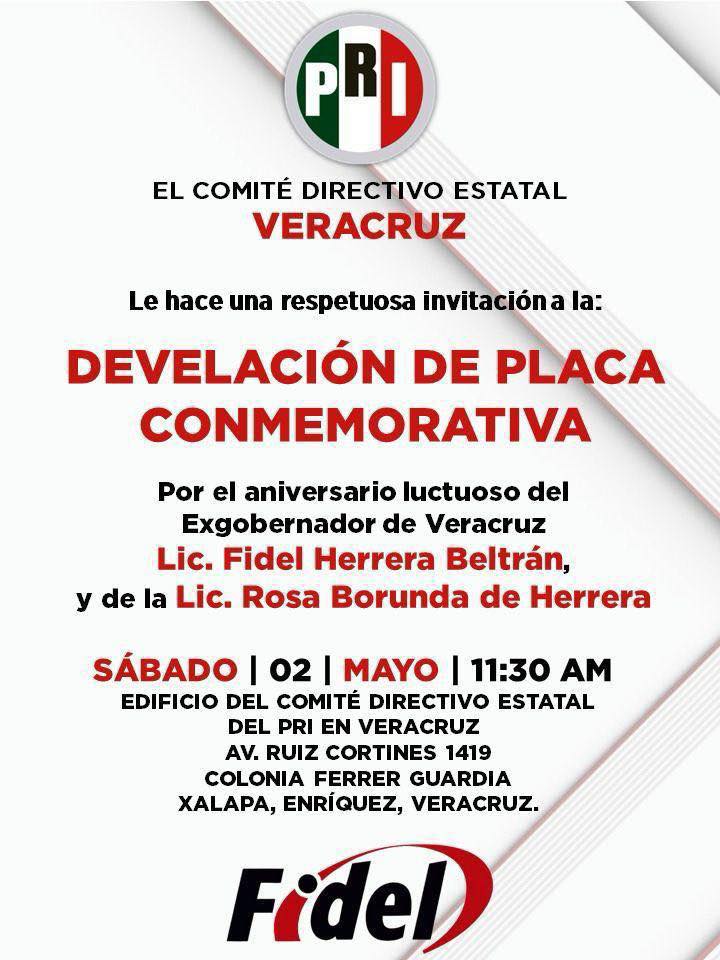 PRI

EL COMITÉ DIRECTIVO ESTATAL
VERACRUZ

Le hace una respetuosa invitación a la:

DEVELACIÓN DE PLACA CONMEMORATIVA

Por el aniversario luctuoso del
Exgobernador de Veracruz
Lic. Fidel Herrera Beltrán,
y de la Lic. Rosa Borunda de Herrera

SÁBADO | 02 | MAYO | 11:30 AM
EDIFICIO DEL COMITÉ DIRECTIVO ESTATAL
DEL PRI EN VERACRUZ
AV. RUIZ CORTINES 1419
COLONIA FERRER GUARDIA
XALAPA, ENRÍQUEZ, VERACRUZ.

Fidel